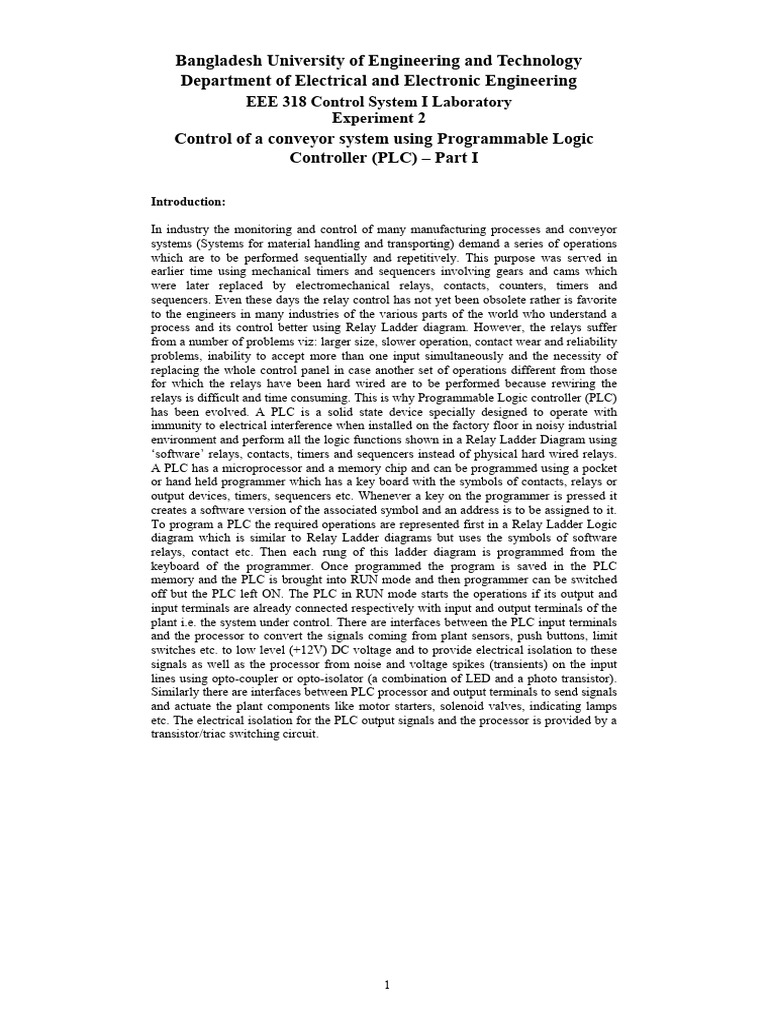 Bangladesh University of Engineering and Technology
Department of Electrical and Electronic Engineering
EEE 318 Control System I Laboratory
Experiment 2
Control of a conveyor system using Programmable Logic Controller (PLC) – Part I

Introduction:

In industry the monitoring and control of many manufacturing processes and conveyor systems (Systems for material handling and transporting) demand a series of operations which are to be performed sequentially and repetitively. This purpose was served in earlier time using mechanical timers and sequencers involving gears and cams which were later replaced by electromechanical relays, contacts, counters, timers and sequencers. Even these days the relay control has not yet been obsolete rather is favorite to the engineers in many industries of the various parts of the world who understand a process and its control better using Relay Ladder diagram. However, the relays suffer from a number of problems viz: larger size, slower operation, contact wear and reliability problems, inability to accept more than one input simultaneously and the necessity of replacing the whole control panel in case another set of operations different from those for which the relays have been hard wired are to be performed because rewiring the relays is difficult and time consuming. This is why Programmable Logic controller (PLC) has been evolved. A PLC is a solid state device specially designed to operate with immunity to electrical interference when installed on the factory floor in noisy industrial environment and perform all the logic functions shown in a Relay Ladder Diagram using 'software' relays, contacts, timers and sequencers instead of physical hard wired relays. A PLC has a microprocessor and a memory chip and can be programmed using a pocket or hand held programmer which has a key board with the symbols of contacts, relays or output devices, timers, sequencers etc. Whenever a key on the programmer is pressed it creates a software version of the associated symbol and an address is to be assigned to it. To program a PLC the required operations are represented first in a Relay Ladder Logic diagram which is similar to Relay Ladder diagrams but uses the symbols of software relays, contact etc. Then each rung of this ladder diagram is programmed from the keyboard of the programmer. Once programmed the program is saved in the PLC memory and the PLC is brought into RUN mode and then programmer can be switched off but the PLC left ON. The PLC in RUN mode starts the operations if its output and input terminals are already connected respectively with input and output terminals of the plant i.e. the system under control. There are interfaces between the PLC input terminals and the processor to convert the signals coming from plant sensors, push buttons, limit switches etc. to low level (+12V) DC voltage and to provide electrical isolation to these signals as well as the processor from noise and voltage spikes (transients) on the input lines using opto-coupler or opto-isolator (a combination of LED and a photo transistor). Similarly there are interfaces between PLC processor and output terminals to send signals and actuate the plant components like motor starters, solenoid valves, indicating lamps etc. The electrical isolation for the PLC output signals and the processor is provided by a transistor/triac switching circuit.

1